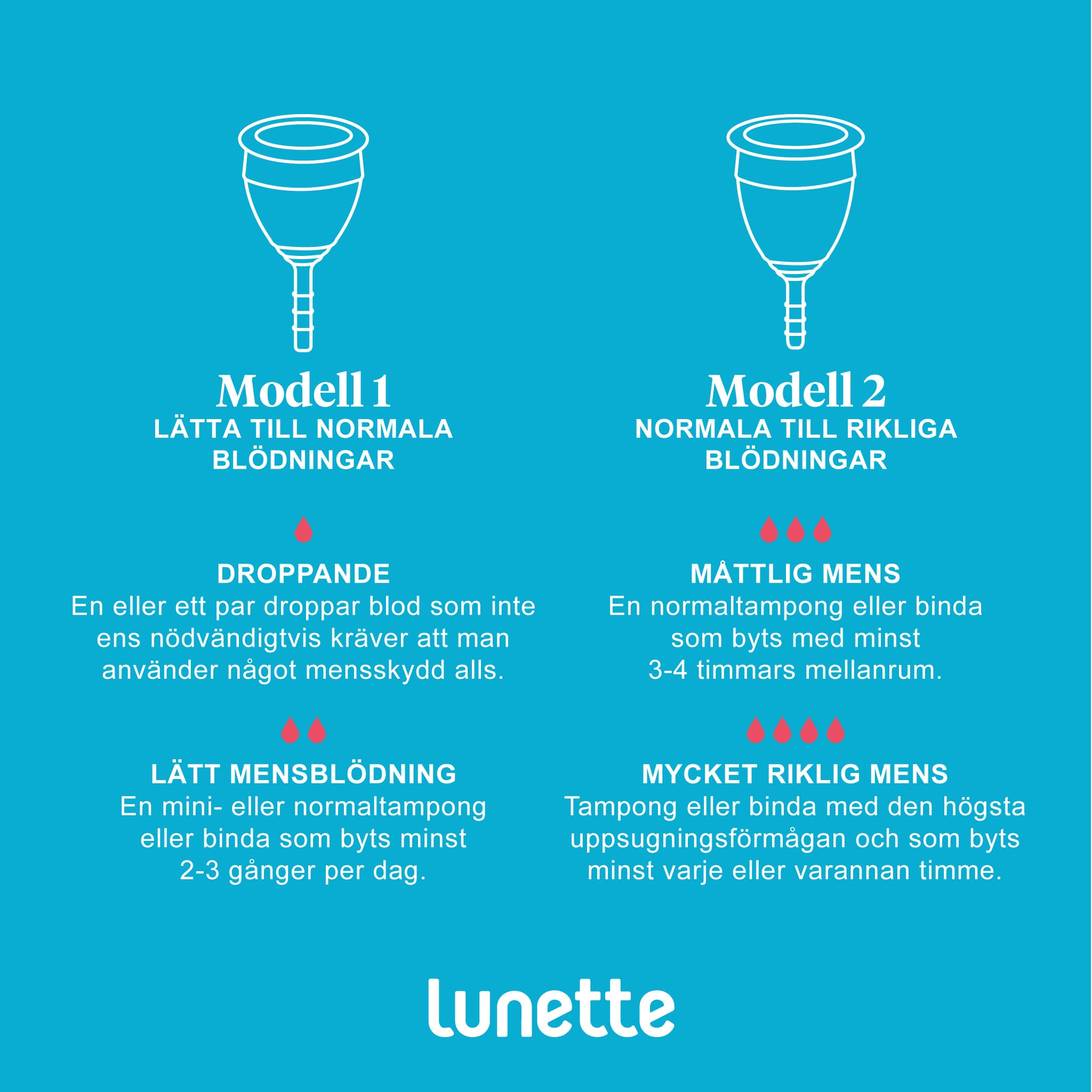 Modell 1
LÄTTA TILL NORMALA BLÖDNINGAR

DROPPANDE
En eller ett par droppar blod som inte ens nödvändigtvis kräver att man använder något mensskydd alls.

LÄTT MENSBLÖDNING
En mini- eller normaltampong eller binda som byts minst 2-3 gånger per dag.

Modell 2
NORMALA TILL RIKLIGA BLÖDNINGAR

MÅTTLIG MENS
En normaltampong eller binda som byts med minst 3-4 timmars mellanrum.

MYCKET RIKLIG MENS
Tampong eller binda med den högsta uppsugningsförmågan och som byts minst varje eller varannan timme.

lunette